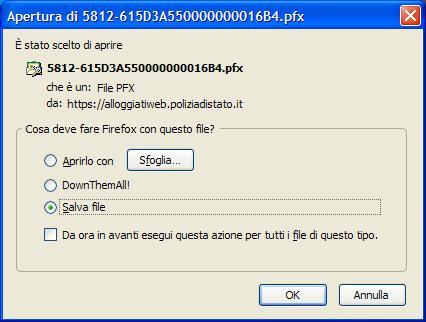 Apertura di 5812-615D3A550000000016B4.pfx

È stato scelto di aprire

5812-615D3A550000000016B4.pfx

che è un: File PFX

da: https://alloggiatiweb.poliziadistato.it

Cosa deve fare Firefox con questo file?

Aprirlo con

Sfoglia...

DownThemAll!

Salva file

Da ora in avanti esegui questa azione per tutti i file di questo tipo.

OK

Annulla